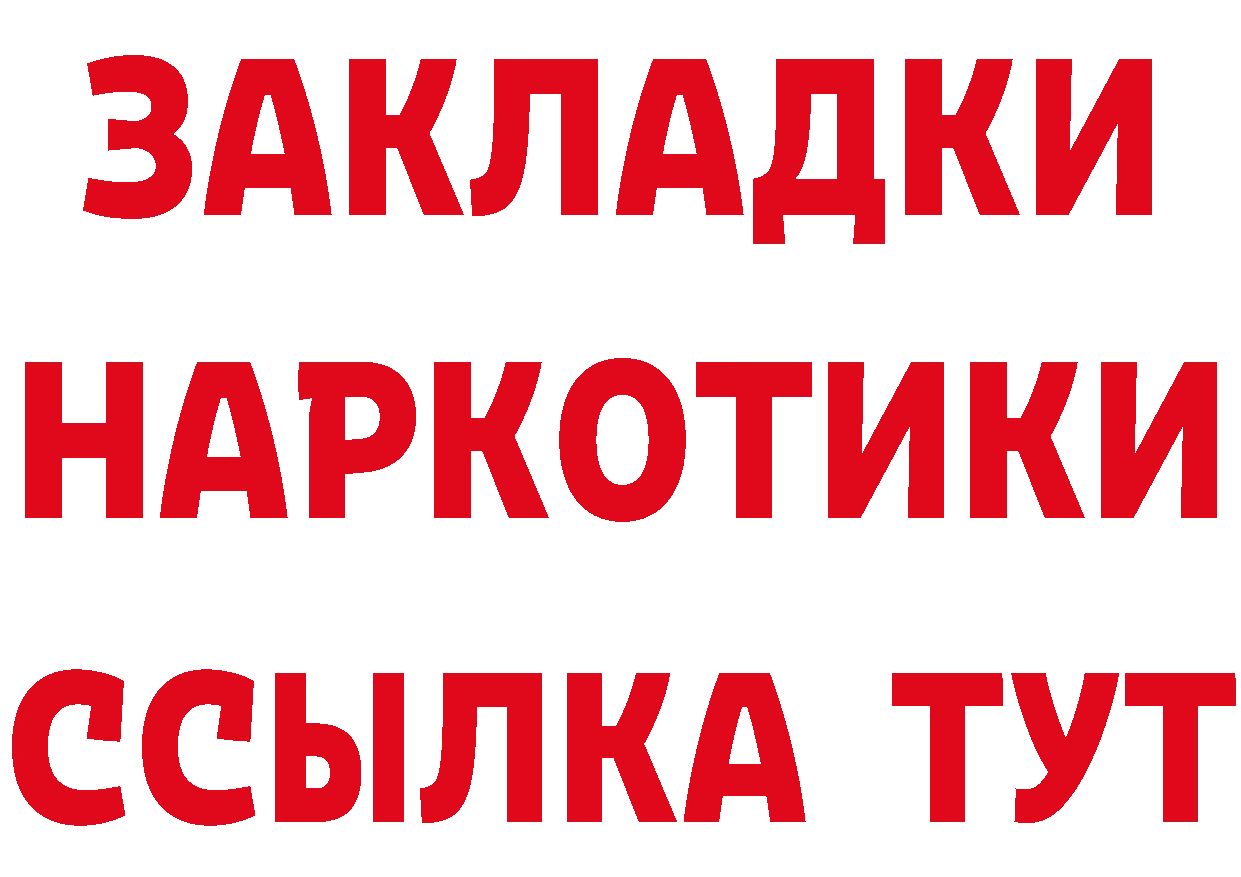 ЗАКЛАДКИ
НАРКОТИКИ
ССЫЛКА ТУТ